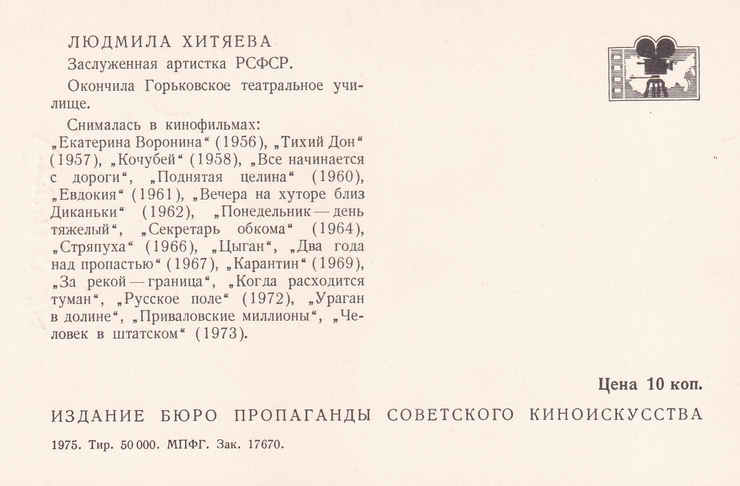 ЛЮДМИЛА ХИТЯЕВА

Заслуженная артистка РСФСР.

Окончила Горьковское театральное училище.

Снималась в кинофильмах: „Екатерина Воронина“ (1956), „Тихий Дон“ (1957), „Кочубей“ (1958), „Все начинается с дороги“, „Поднятая целина“ (1960), „Евдокия“ (1961), „Вечера на хуторе близ Диканьки“ (1962), „Понедельник — день тяжелый“, „Секретарь обкома“ (1964), „Стряпуха“ (1966), „Цыган“, „Два года над пропастью“ (1967), „Карантин“ (1969), „За рекой — граница“, „Когда расходится туман“, „Русское поле“ (1972), „Ураган в долине“, „Приваловские миллионы“, „Человек в штатском“ (1973).

Цена 10 коп.

ИЗДАНИЕ БЮРО ПРОПАГАНДЫ СОВЕТСКОГО КИНОИСКУССТВА

1975. Тир. 50 000. МПФГ. Зак. 17670.